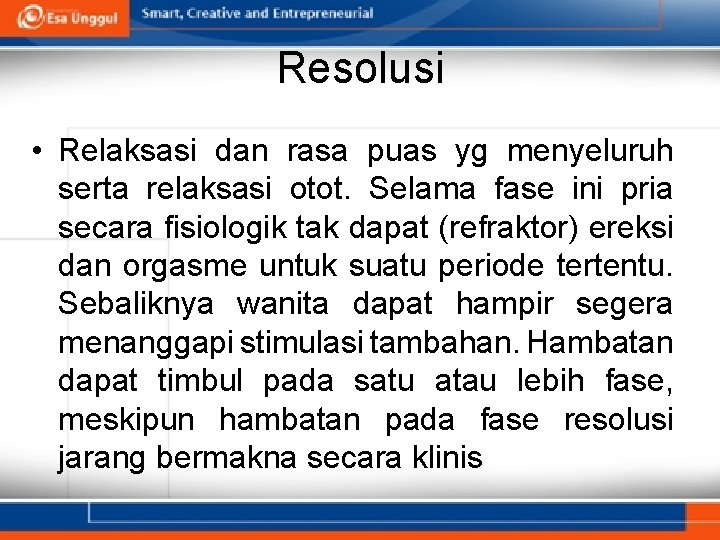 Esa Unggul Smart, Creative and Entrepreneurial

Resolusi

• Relaksasi dan rasa puas yg menyeluruh serta relaksasi otot. Selama fase ini pria secara fisiologik tak dapat (refraktor) ereksi dan orgasme untuk suatu periode tertentu. Sebaliknya wanita dapat hampir segera menanggapi stimulasi tambahan. Hambatan dapat timbul pada satu atau lebih fase, meskipun hambatan pada fase resolusi jarang bermakna secara klinis